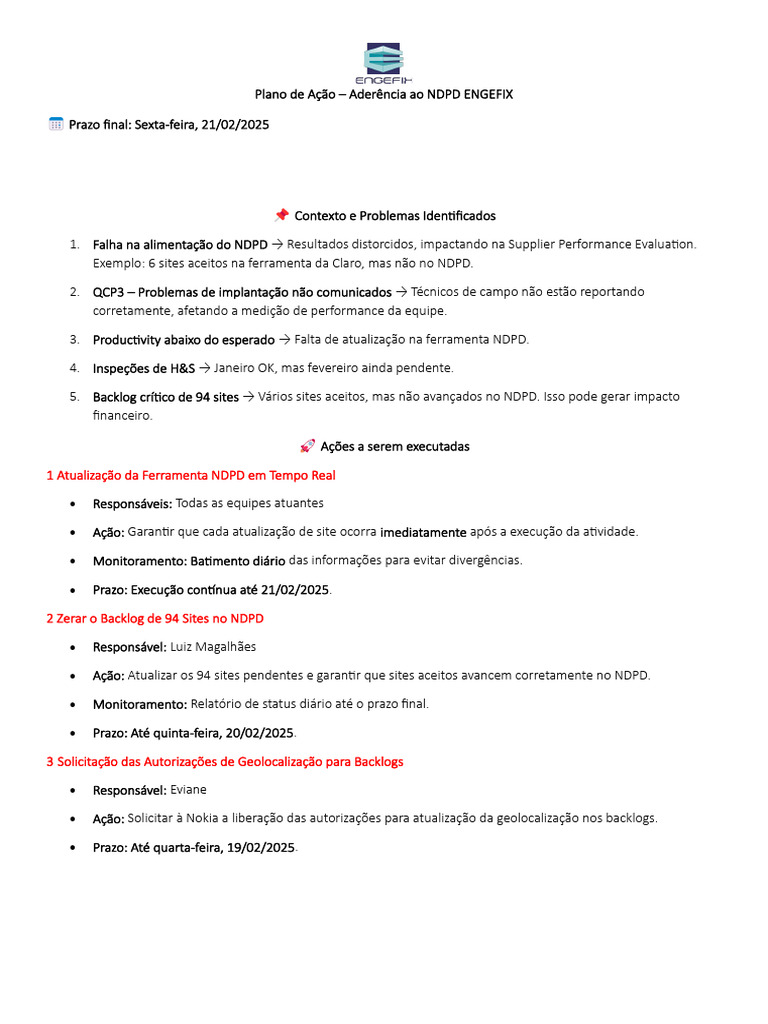 ENGEFIX

Plano de Ação – Aderência ao NDPD ENGEFIX

🗓️ Prazo final: Sexta-feira, 21/02/2025

📌 Contexto e Problemas Identificados

1. Falha na alimentação do NDPD → Resultados distorcidos, impactando na Supplier Performance Evaluation. Exemplo: 6 sites aceitos na ferramenta da Claro, mas não no NDPD.
2. QCP3 – Problemas de implantação não comunicados → Técnicos de campo não estão reportando corretamente, afetando a medição de performance da equipe.
3. Productivity abaixo do esperado → Falta de atualização na ferramenta NDPD.
4. Inspeções de H&S → Janeiro OK, mas fevereiro ainda pendente.
5. Backlog crítico de 94 sites → Vários sites aceitos, mas não avançados no NDPD. Isso pode gerar impacto financeiro.

🚀 Ações a serem executadas

1 Atualização da Ferramenta NDPD em Tempo Real

• Responsáveis: Todas as equipes atuantes
• Ação: Garantir que cada atualização de site ocorra imediatamente após a execução da atividade.
• Monitoramento: Batimento diário das informações para evitar divergências.
• Prazo: Execução contínua até 21/02/2025.

2 Zerar o Backlog de 94 Sites no NDPD

• Responsável: Luiz Magalhães
• Ação: Atualizar os 94 sites pendentes e garantir que sites aceitos avancem corretamente no NDPD.
• Monitoramento: Relatório de status diário até o prazo final.
• Prazo: Até quinta-feira, 20/02/2025.

3 Solicitação das Autorizações de Geolocalização para Backlogs

• Responsável: Eviane
• Ação: Solicitar à Nokia a liberação das autorizações para atualização da geolocalização nos backlogs.
• Prazo: Até quarta-feira, 19/02/2025.